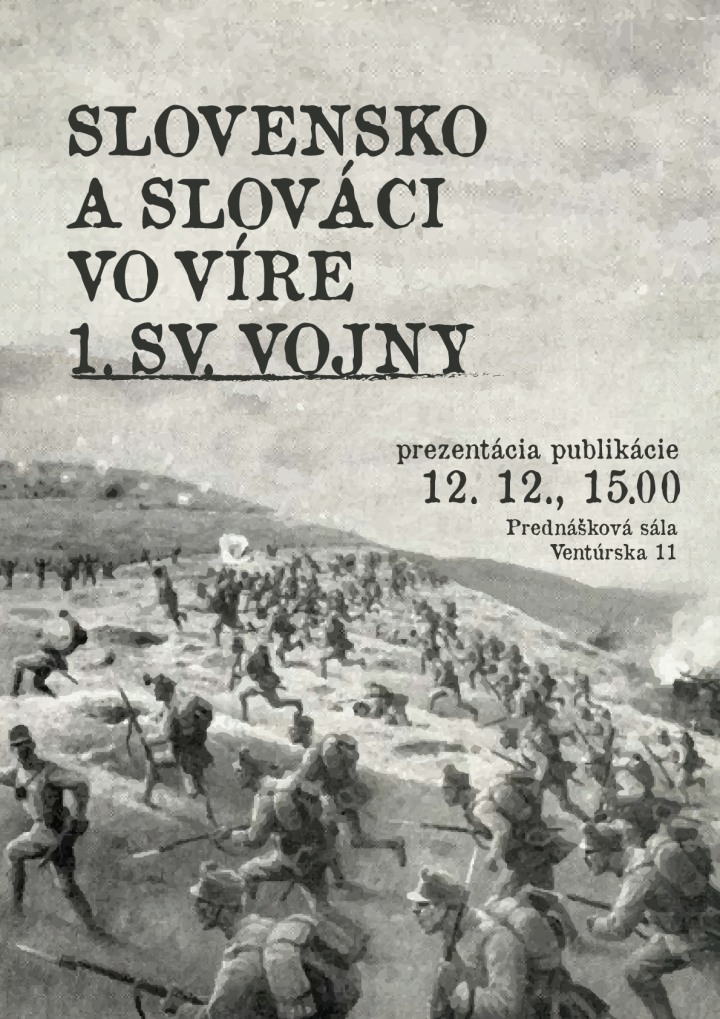 SLOVENSKO
A SLOVÁCI
VO VÍRE
1. SV. VOJNY

prezentácia publikácie
12. 12., 15.00
Prednášková sála
Ventúrska 11